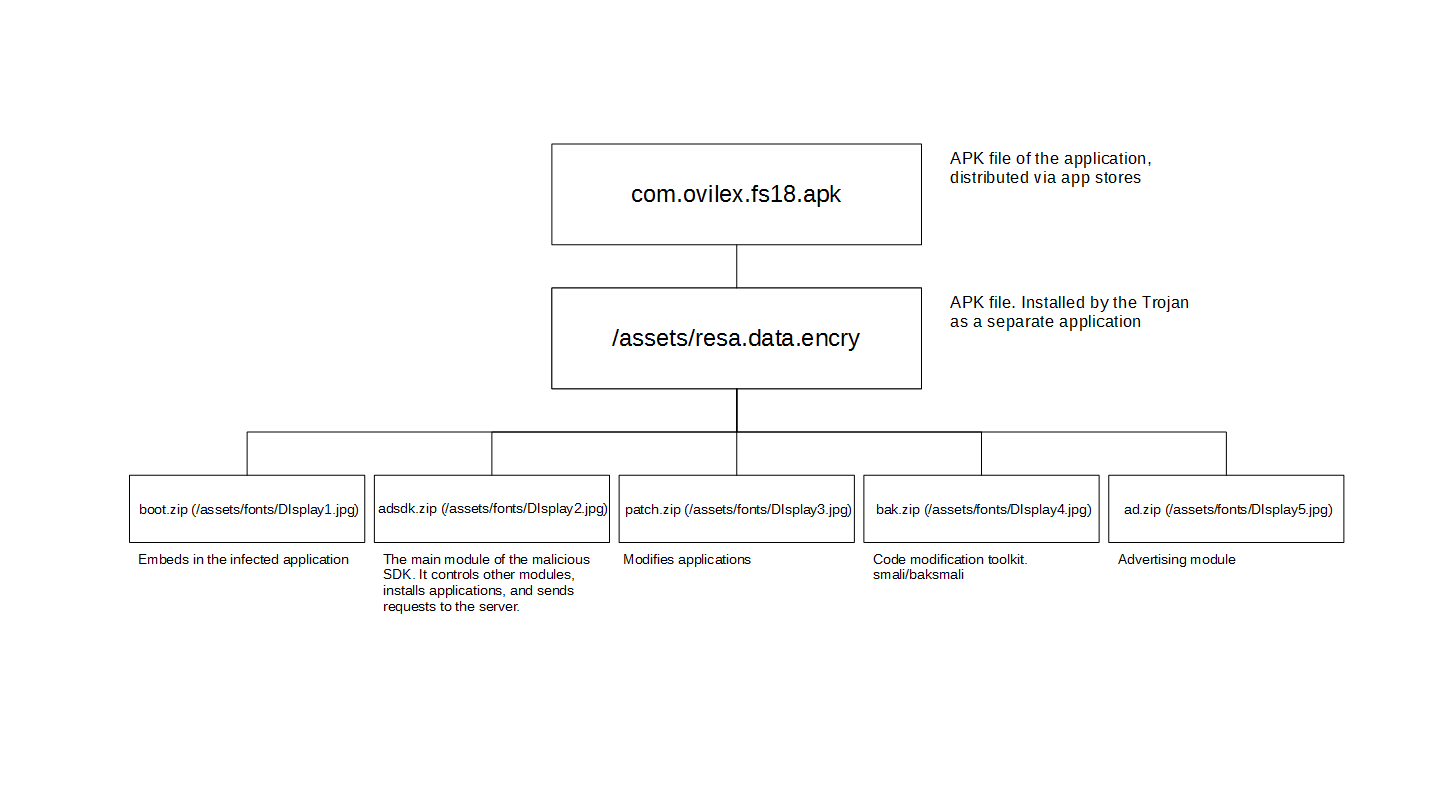 com.ovilex.fs18.apk

APK file of the application, distributed via app stores

/assets/resa.data.encry

APK file. Installed by the Trojan as a separate application

boot.zip (/assets/fonts/DIsplay1.jpg)

Embeds in the infected application

adsdk.zip (/assets/fonts/DIsplay2.jpg)

The main module of the malicious SDK. It controls other modules, installs applications, and sends requests to the server.

patch.zip (/assets/fonts/DIsplay3.jpg)

Modifies applications

bak.zip (/assets/fonts/DIsplay4.jpg)

Code modification toolkit. smali/baksmali

ad.zip (/assets/fonts/DIsplay5.jpg)

Advertising module